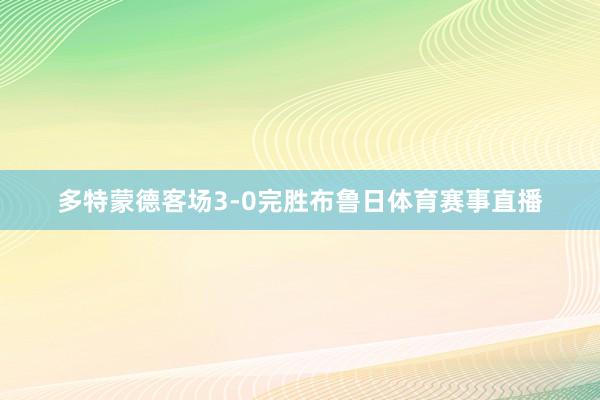 多特蒙德客场3-0完胜布鲁日体育赛事直播